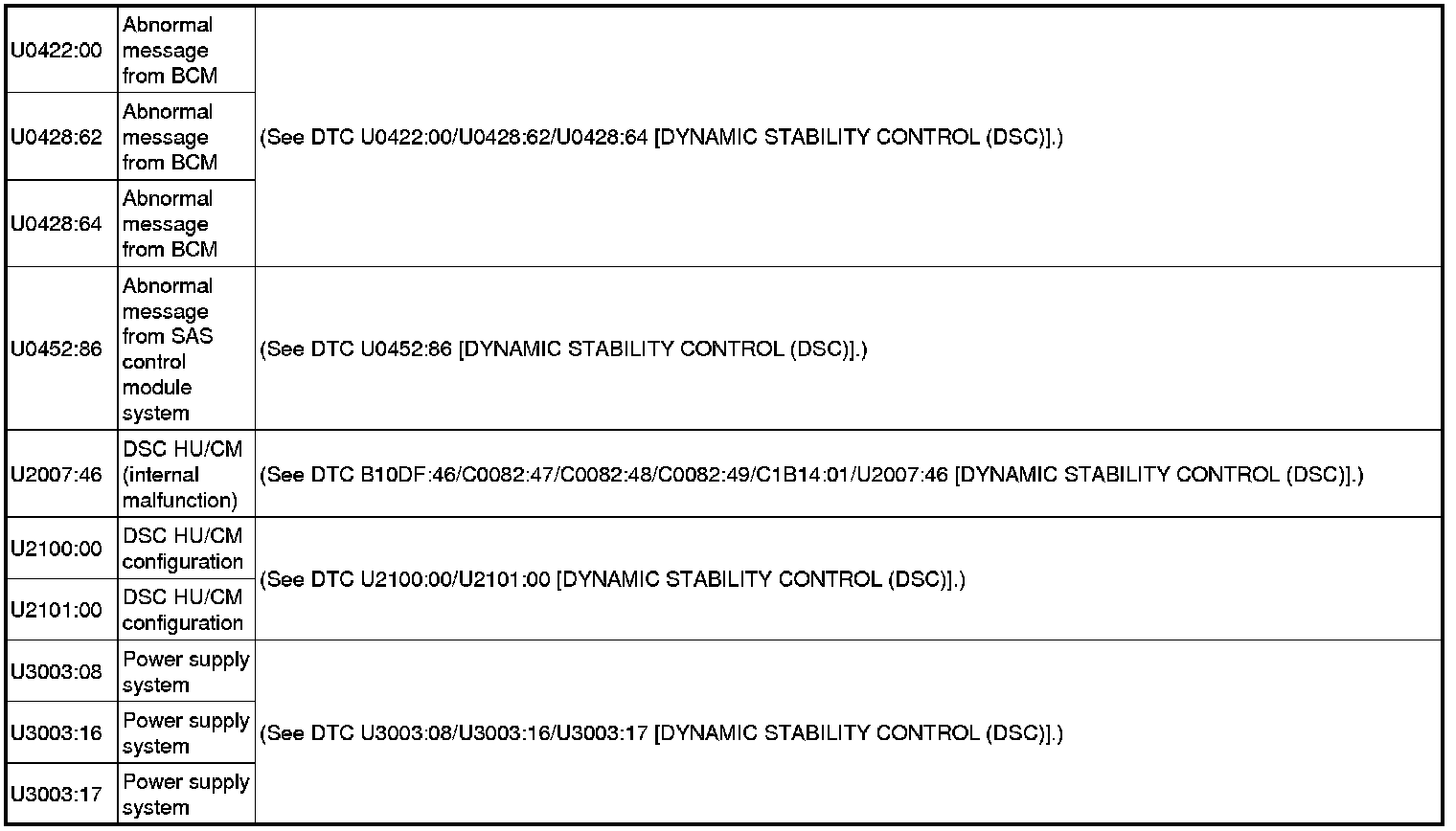 | U0422:00 | Abnormal message from BCM | (See DTC U0422:00/U0428:62/U0428:64 [DYNAMIC STABILITY CONTROL (DSC)].) |
|---|---|---|
| U0428:62 | Abnormal message from BCM | |
| U0428:64 | Abnormal message from BCM | |
| U0452:86 | Abnormal message from SAS control module system | (See DTC U0452:86 [DYNAMIC STABILITY CONTROL (DSC)].) |
| U2007:46 | DSC HU/CM (internal malfunction) | (See DTC B10DF:46/C0082:47/C0082:48/C0082:49/C1B14:01/U2007:46 [DYNAMIC STABILITY CONTROL (DSC)].) |
| U2100:00 | DSC HU/CM configuration | (See DTC U2100:00/U2101:00 [DYNAMIC STABILITY CONTROL (DSC)].) |
| U2101:00 | DSC HU/CM configuration | |
| U3003:08 | Power supply system | (See DTC U3003:08/U3003:16/U3003:17 [DYNAMIC STABILITY CONTROL (DSC)].) |
| U3003:16 | Power supply system | |
| U3003:17 | Power supply system | |